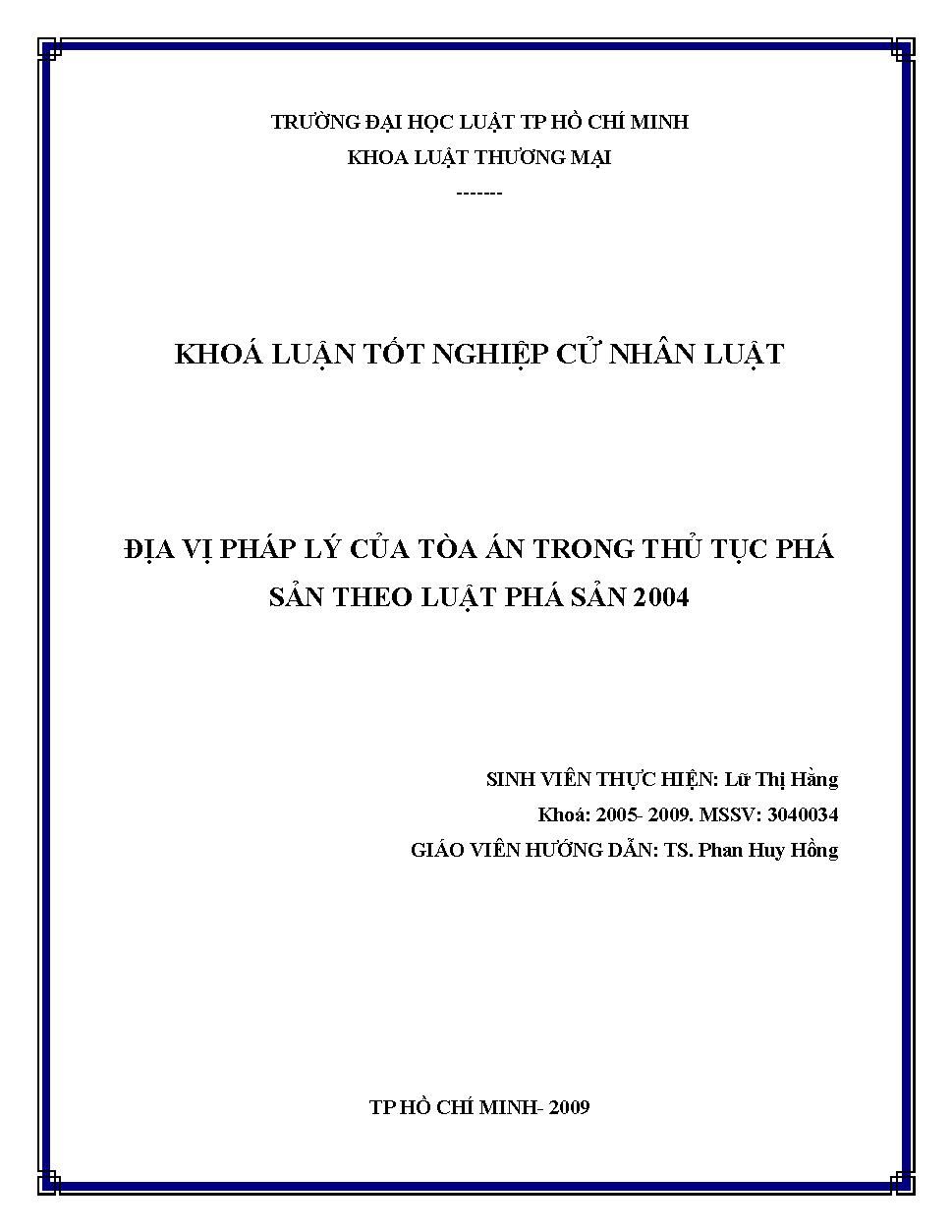 TRƯỜNG ĐẠI HỌC LUẬT TP HỒ CHÍ MINH
KHOA LUẬT THƯƠNG MẠI
-------

KHOÁ LUẬN TỐT NGHIỆP CỬ NHÂN LUẬT

ĐỊA VỊ PHÁP LÝ CỦA TÒA ÁN TRONG THỦ TỤC PHÁ SẢN THEO LUẬT PHÁ SẢN 2004

SINH VIÊN THỰC HIỆN: Lữ Thị Hằng
Khoá: 2005- 2009. MSSV: 3040034
GIÁO VIÊN HƯỚNG DẪN: TS. Phan Huy Hồng

TP HỒ CHÍ MINH- 2009